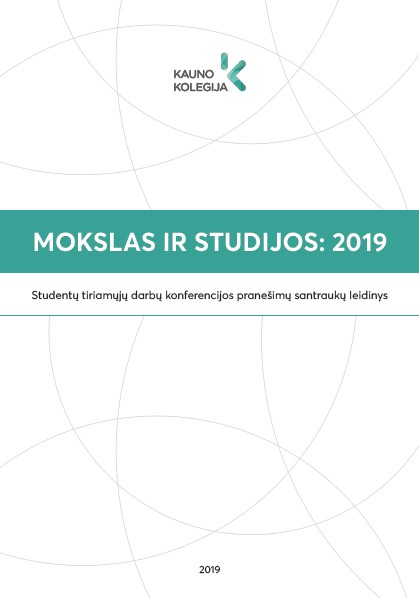 KAUNO KOLEGIJA

MOKSLAS IR STUDIJOS: 2019

Studentų tiriamųjų darbų konferencijos pranešimų santraukų leidinys

2019